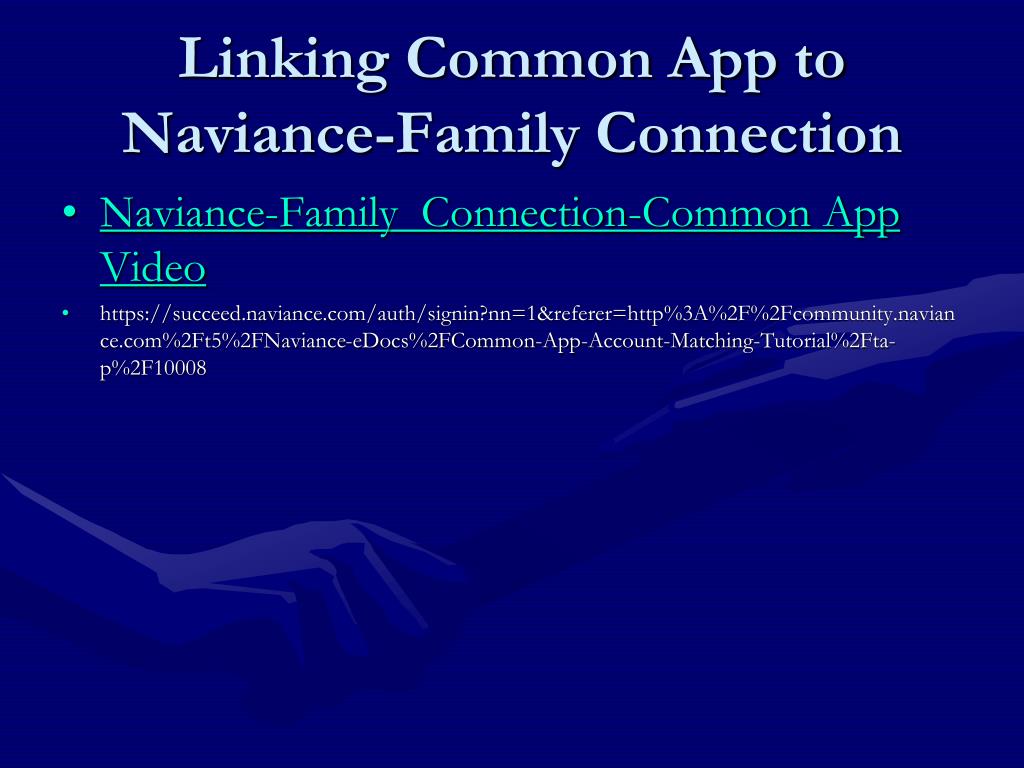 Linking Common App to Naviance-Family Connection

• Naviance-Family Connection-Common App Video

• https://succeed.naviance.com/auth/signin?nn=1&referer=http%3A%2F%2Fcommunity.naviance.com%2Ft5%2FNaviance-eDocs%2FCommon-App-Account-Matching-Tutorial%2Fta-p%2F10008